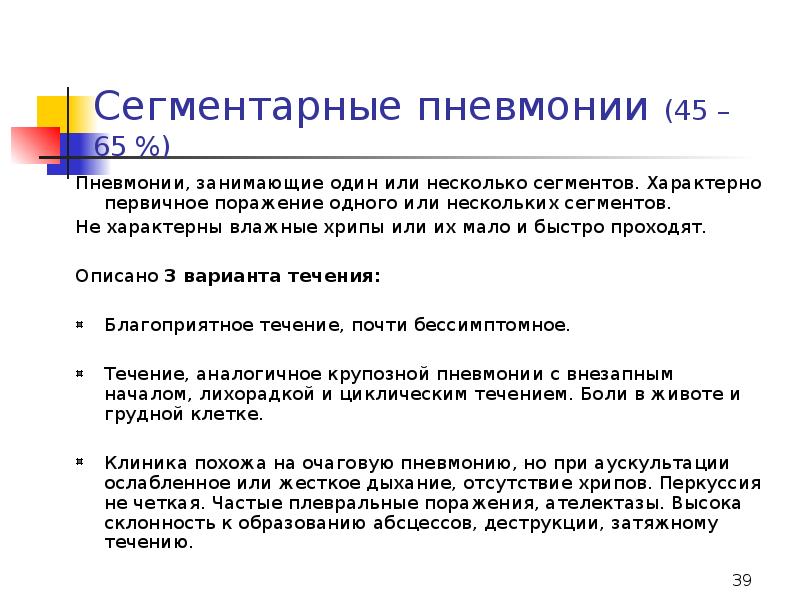 Сегментарные пневмонии (45 – 65 %)

Пневмонии, занимающие один или несколько сегментов. Характерно первичное поражение одного или нескольких сегментов.

Не характерны влажные хрипы или их мало и быстро проходят.

Описано 3 варианта течения:

Благоприятное течение, почти бессимптомное.

Течение, аналогичное крупозной пневмонии с внезапным началом, лихорадкой и циклическим течением. Боли в животе и грудной клетке.

Клиника похожа на очаговую пневмонию, но при аускультации ослабленное или жесткое дыхание, отсутствие хрипов. Перкуссия не четкая. Частые плевральные поражения, ателектазы. Высока склонность к образованию абсцессов, деструкции, затяжному течению.

39